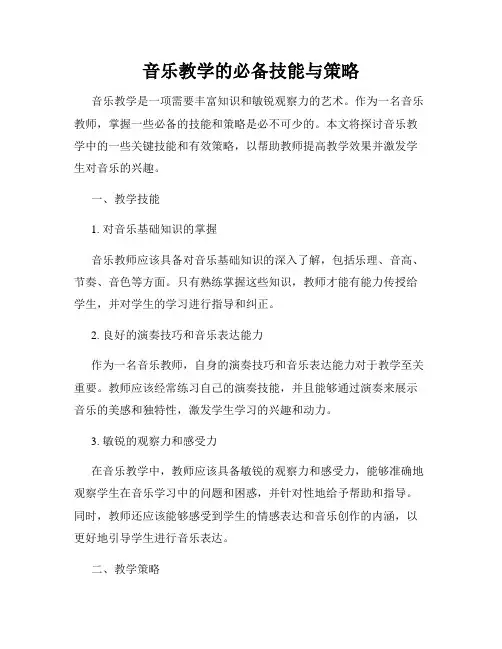 音乐教学的必备技能与策略

音乐教学是一项需要丰富知识和敏锐观察力的艺术。作为一名音乐教师，掌握一些必备的技能和策略是必不可少的。本文将探讨音乐教学中的一些关键技能和有效策略，以帮助教师提高教学效果并激发学生对音乐的兴趣。

一、教学技能

1. 对音乐基础知识的掌握

音乐教师应该具备对音乐基础知识的深入了解，包括乐理、音高、节奏、音色等方面。只有熟练掌握这些知识，教师才能有能力传授给学生，并对学生的学习进行指导和纠正。

2. 良好的演奏技巧和音乐表达能力

作为一名音乐教师，自身的演奏技巧和音乐表达能力对于教学至关重要。教师应该经常练习自己的演奏技能，并且能够通过演奏来展示音乐的美感和独特性，激发学生学习的兴趣和动力。

3. 敏锐的观察力和感受力

在音乐教学中，教师应该具备敏锐的观察力和感受力，能够准确地观察学生在音乐学习中的问题和困惑，并针对性地给予帮助和指导。同时，教师还应该能够感受到学生的情感表达和音乐创作的内涵，以更好地引导学生进行音乐表达。

二、教学策略